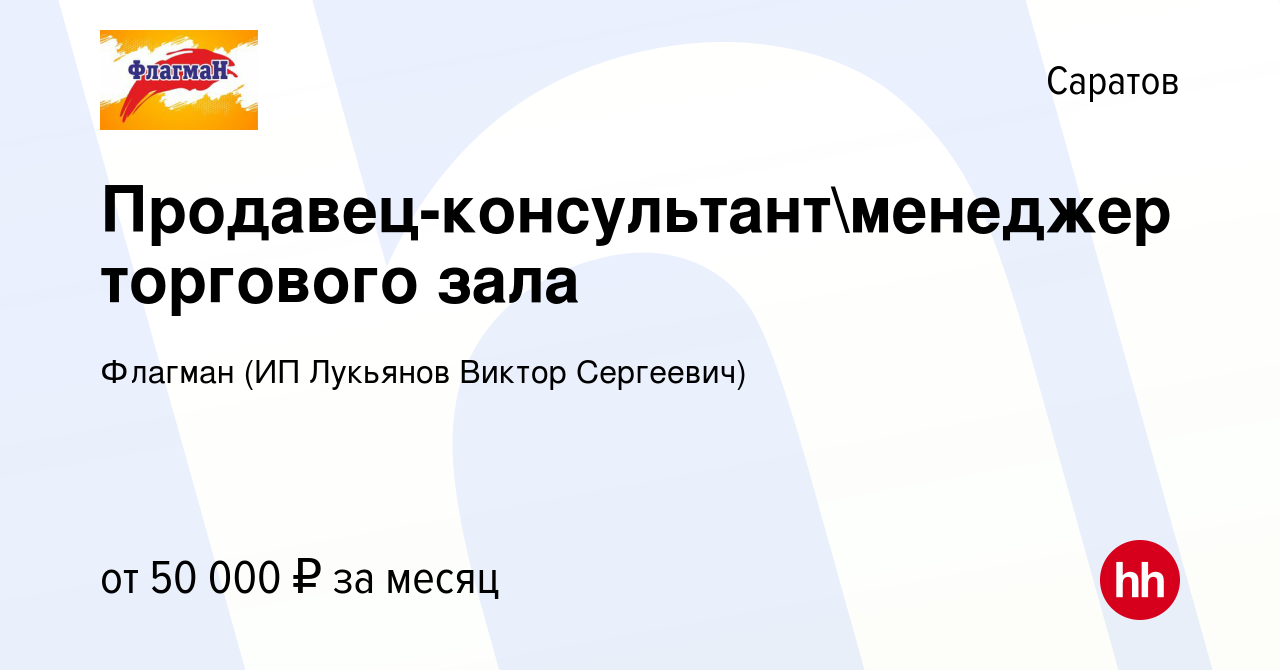 ФлагмаН

Саратов

Продавец-консультант\менеджер торгового зала

Флагман (ИП Лукьянов Виктор Сергеевич)

от 50 000 ₽ за месяц

hh